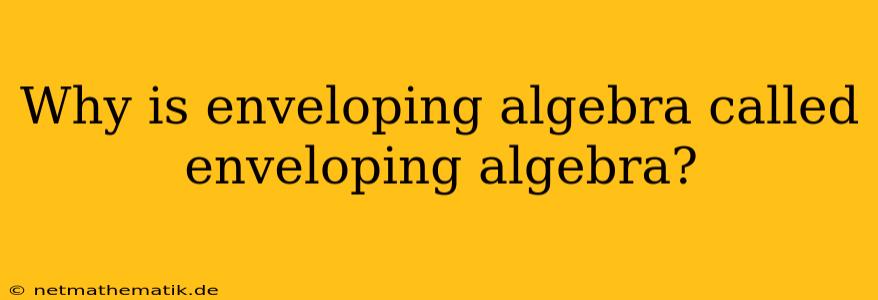 Why is enveloping algebra called enveloping algebra?

© netmathematik.de